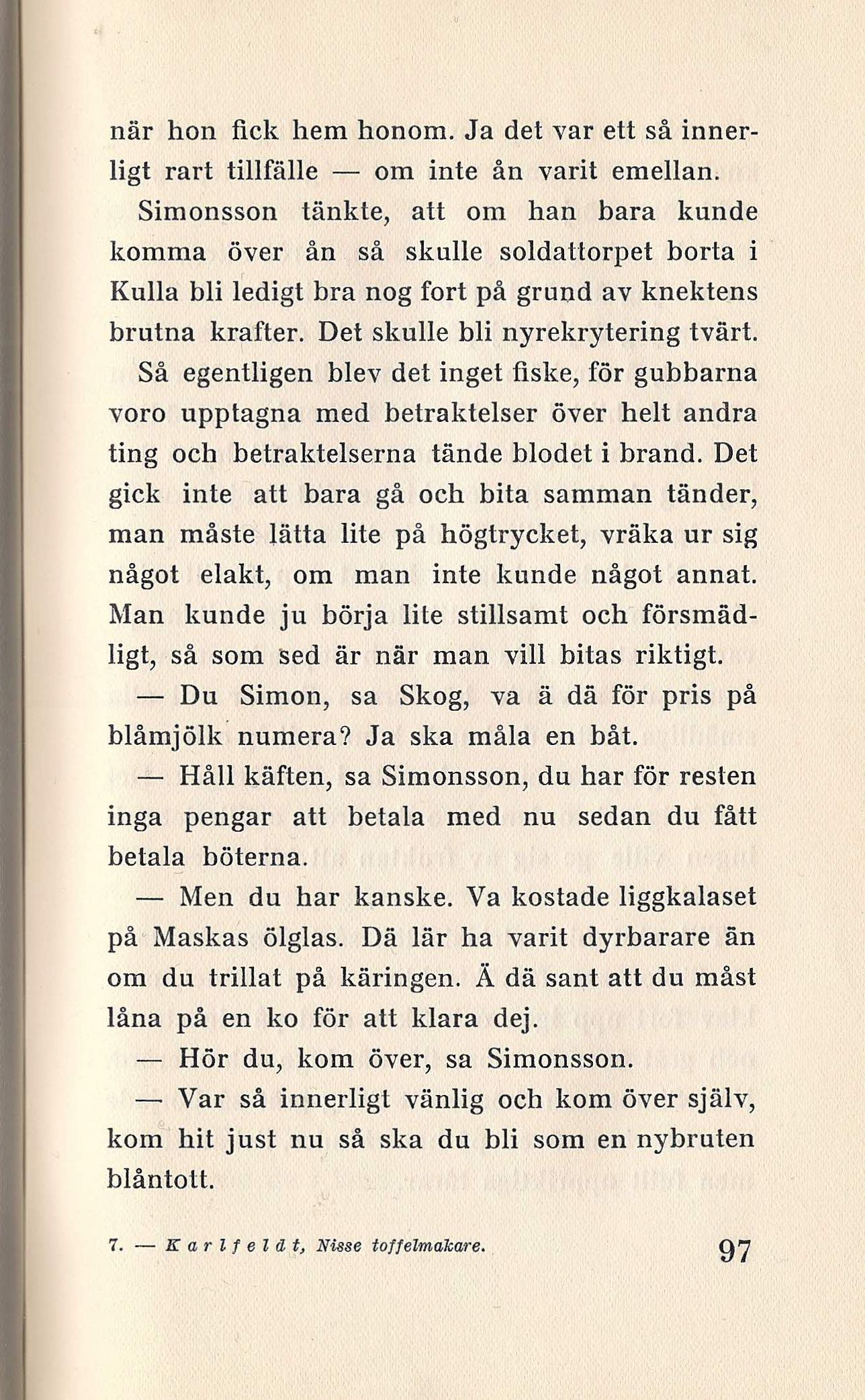 när hon fick hem honom. Ja det var ett så innerligt rart tillfälle — om inte ån varit emellan.

Simonsson tänkte, att om han bara kunde komma över ån så skulle soldattorpet borta i Kulla bli ledigt bra nog fort på grund av knektens brutna krafter. Det skulle bli nyrekrytering tvärt.

Så egentligen blev det inget fiske, för gubbarna voro upptagna med betraktelser över helt andra ting och betraktelserna tände blodet i brand. Det gick inte att bara gå och bita samman tänder, man måste lätta lite på högtrycket, vräka ur sig något elakt, om man inte kunde något annat. Man kunde ju börja lite stillsamt och försmädligt, så som sed är när man vill bitas riktigt.

— Du Simon, sa Skog, va ä dä för pris på blåmjölk numera? Ja ska måla en båt.

— Håll käften, sa Simonsson, du har för resten inga pengar att betala med nu sedan du fått betala böterna.

— Men du har kanske. Va kostade liggkalaset på Maskas ölglas. Dä lär ha varit dyrbarare än om du trillat på käringen. Ä dä sant att du måst låna på en ko för att klara dej.

— Hör du, kom över, sa Simonsson.

— Var så innerligt vänlig och kom över själv, kom hit just nu så ska du bli som en nybruten blåntott.

7. — Karlfeldt, Nisse toffelmakare. 97